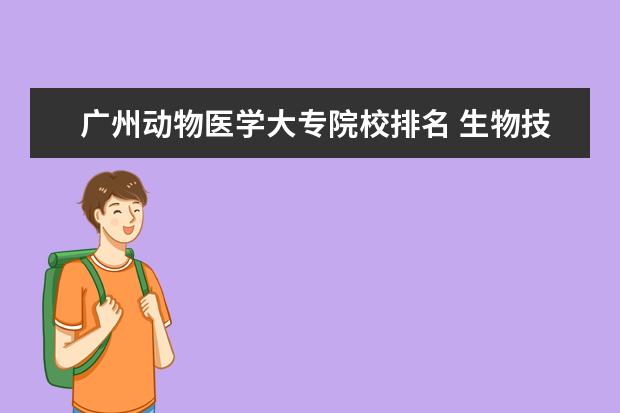 广州动物医学大专院校排名 生物技